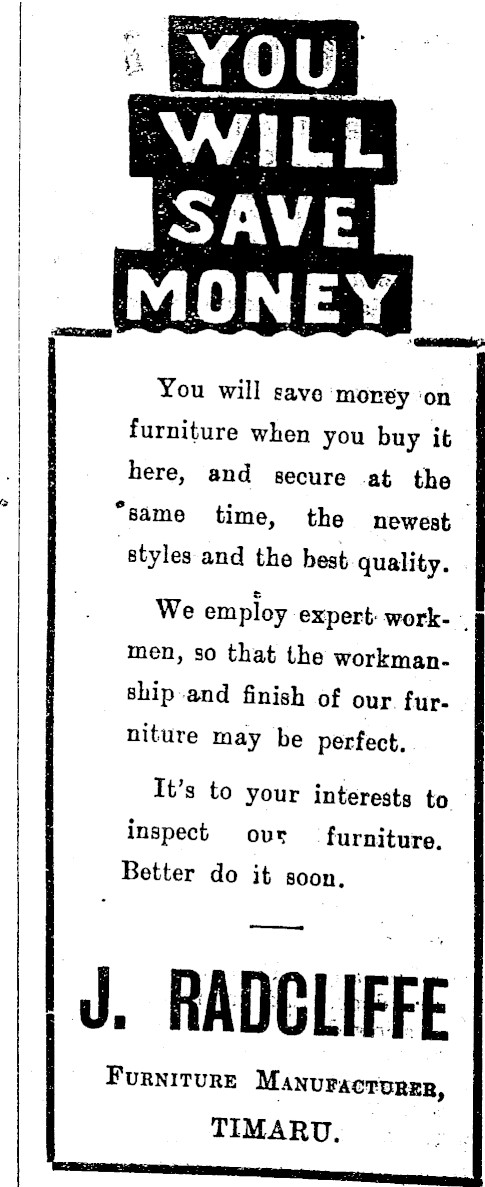 YOU
WILL
SAVE
MONEY

You will save money on furniture when you buy it here, and secure at the same time, the newest styles and the best quality.

We employ expert workmen, so that the workmanship and finish of our furniture may be perfect.

It's to your interests to inspect our furniture. Better do it soon.

J. RADCLIFFE

FURNITURE MANUFACTURER,
TIMARU.